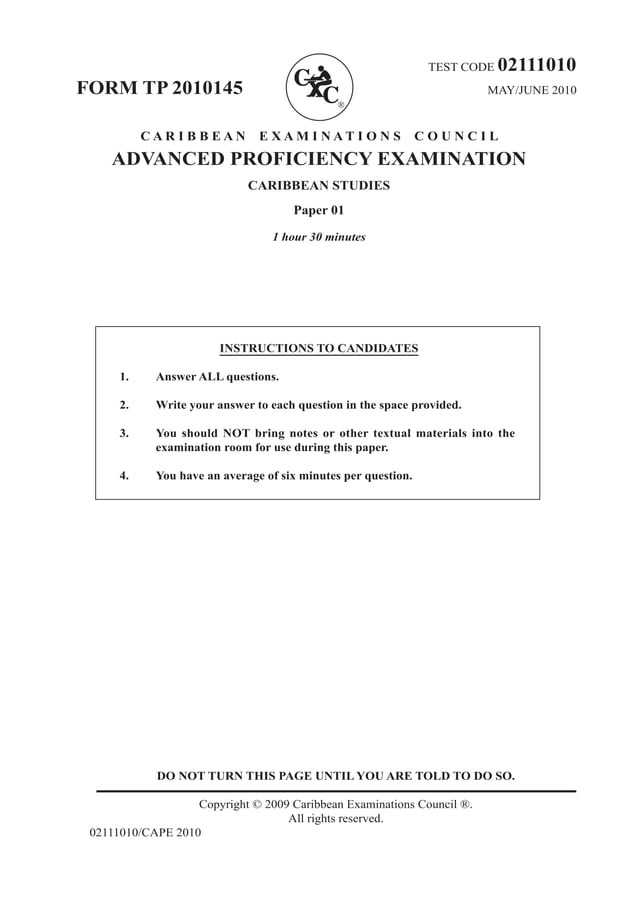 TEST CODE 02111010

FORM TP 2010145

CXC®

MAY/JUNE 2010

CARIBBEAN EXAMINATIONS COUNCIL

ADVANCED PROFICIENCY EXAMINATION

CARIBBEAN STUDIES

Paper 01

1 hour 30 minutes

INSTRUCTIONS TO CANDIDATES

1. Answer ALL questions.

2. Write your answer to each question in the space provided.

3. You should NOT bring notes or other textual materials into the examination room for use during this paper.

4. You have an average of six minutes per question.

DO NOT TURN THIS PAGE UNTIL YOU ARE TOLD TO DO SO.

Copyright © 2009 Caribbean Examinations Council ®.
All rights reserved.

02111010/CAPE 2010